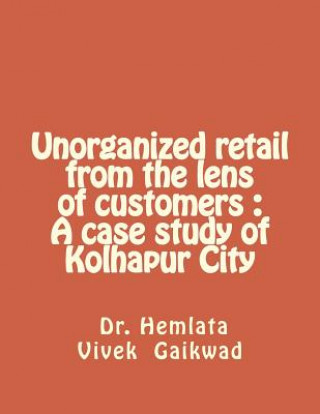 Unorganized retail from the lens of customers : A case study of Kolhapur City

Dr. Hemlata Vivek Gaikwad